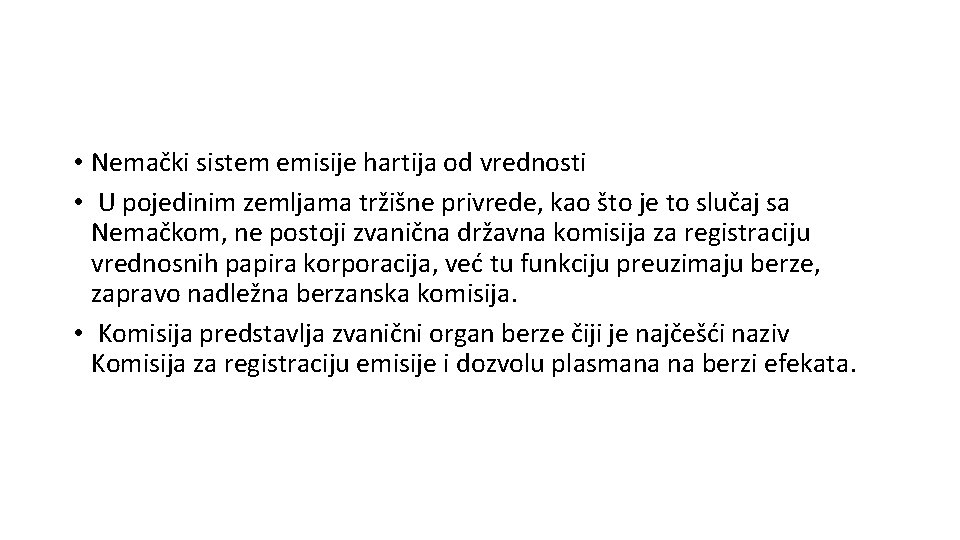 • Nemački sistem emisije hartija od vrednosti

• U pojedinim zemljama tržišne privrede, kao što je to slučaj sa Nemačkom, ne postoji zvanična državna komisija za registraciju vrednosnih papira korporacija, već tu funkciju preuzimaju berze, zapravo nadležna berzanska komisija.

• Komisija predstavlja zvanični organ berze čiji je najčešći naziv Komisija za registraciju emisije i dozvolu plasmana na berzi efekata.